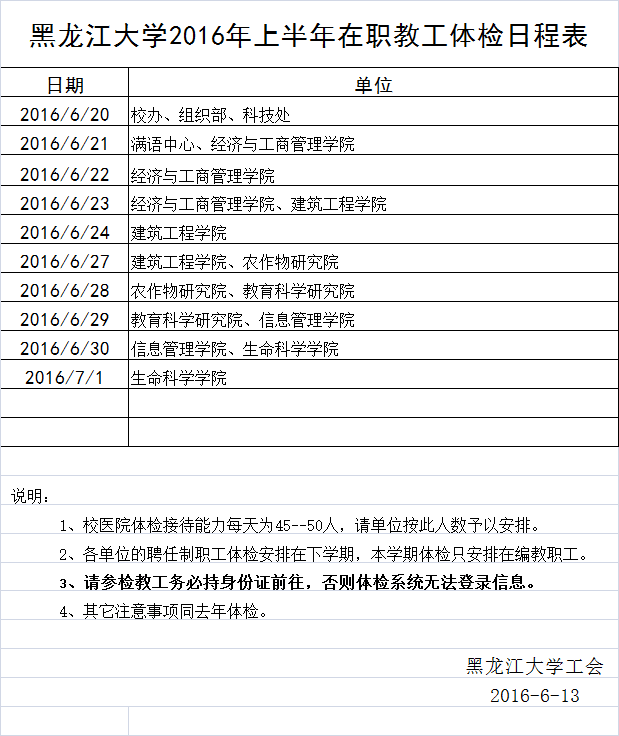 黑龙江大学2016年上半年在职教工体检日程表

| 日期 | 单位 |
|---|---|
| 2016/6/20 | 校办、组织部、科技处 |
| 2016/6/21 | 满语中心、经济与工商管理学院 |
| 2016/6/22 | 经济与工商管理学院 |
| 2016/6/23 | 经济与工商管理学院、建筑工程学院 |
| 2016/6/24 | 建筑工程学院 |
| 2016/6/27 | 建筑工程学院、农作物研究院 |
| 2016/6/28 | 农作物研究院、教育科学研究院 |
| 2016/6/29 | 教育科学研究院、信息管理学院 |
| 2016/6/30 | 信息管理学院、生命科学学院 |
| 2016/7/1 | 生命科学学院 |
| | |
| | |

说明：

1、校医院体检接待能力每天为45--50人，请单位按此人数予以安排。

2、各单位的聘任制职工体检安排在下学期，本学期体检只安排在编教职工。

3、请参检教工务必持身份证前往，否则体检系统无法登录信息。

4、其它注意事项同去年体检。

黑龙江大学工会

2016-6-13